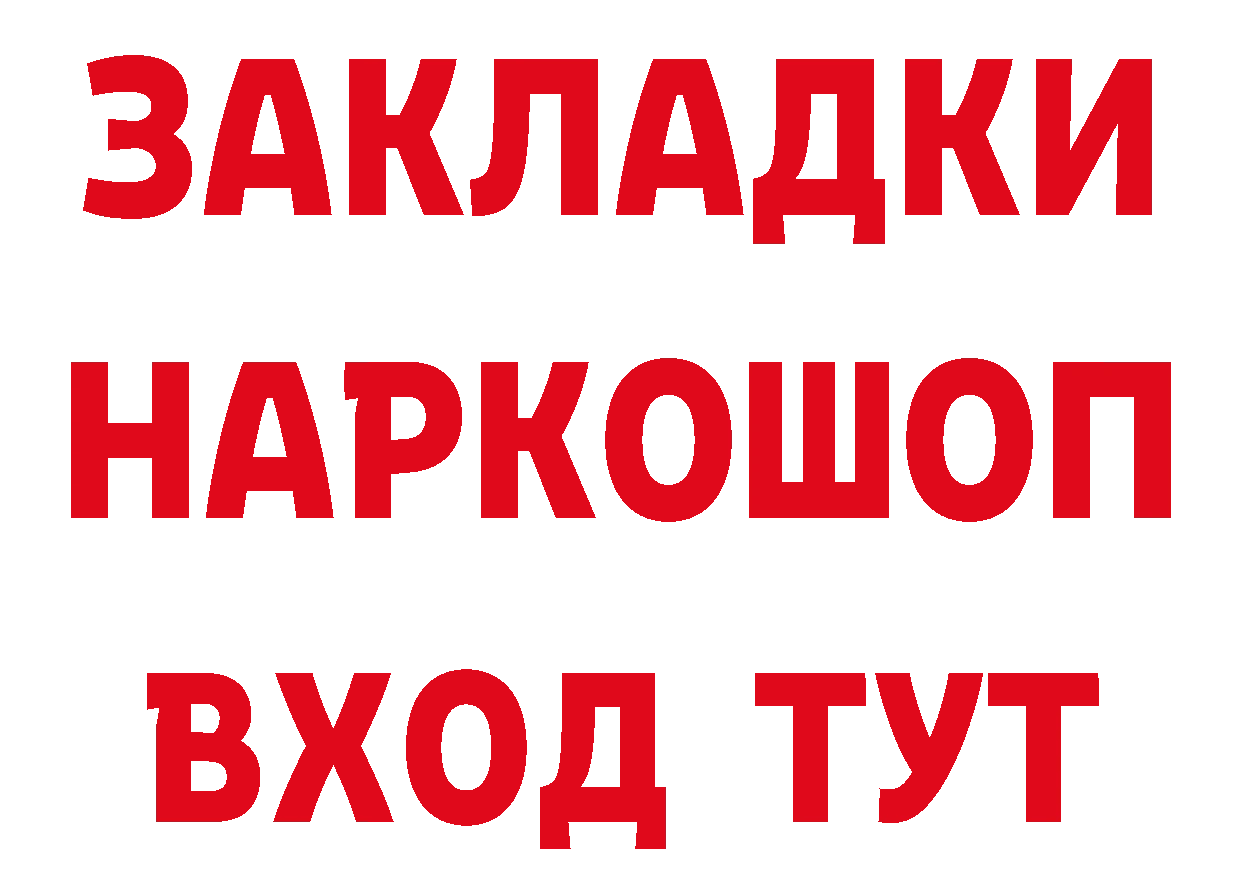 ЗАКЛАДКИ НАРКОШОП ВХОД ТУТ